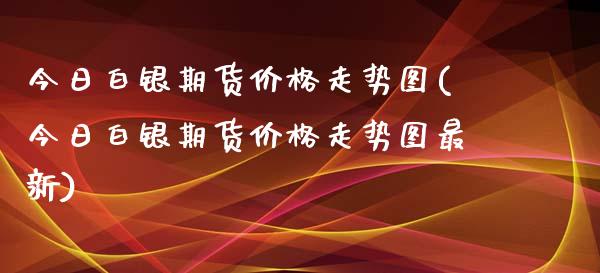 今日白银期货价格走势图(今日白银期货价格走势图最新)